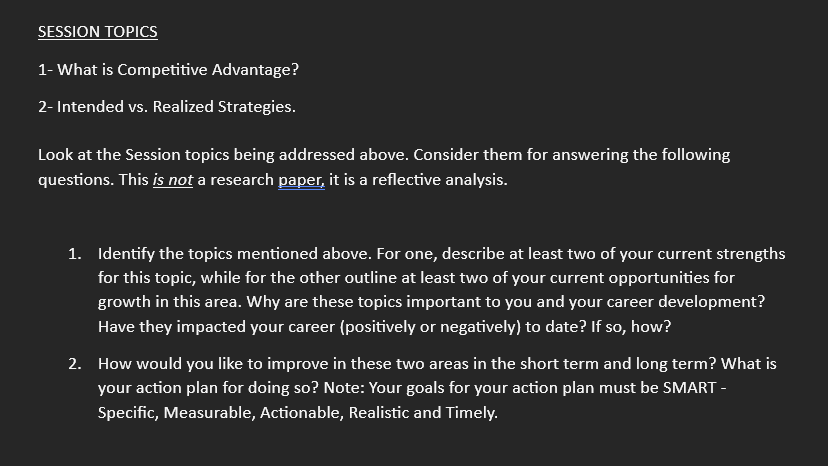 SESSION TOPICS

1- What is Competitive Advantage?

2- Intended vs. Realized Strategies.

Look at the Session topics being addressed above. Consider them for answering the following questions. This is not a research paper, it is a reflective analysis.

1. Identify the topics mentioned above. For one, describe at least two of your current strengths for this topic, while for the other outline at least two of your current opportunities for growth in this area. Why are these topics important to you and your career development? Have they impacted your career (positively or negatively) to date? If so, how?

2. How would you like to improve in these two areas in the short term and long term? What is your action plan for doing so? Note: Your goals for your action plan must be SMART - Specific, Measurable, Actionable, Realistic and Timely.